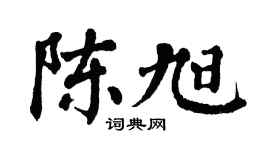 陈旭
词典网